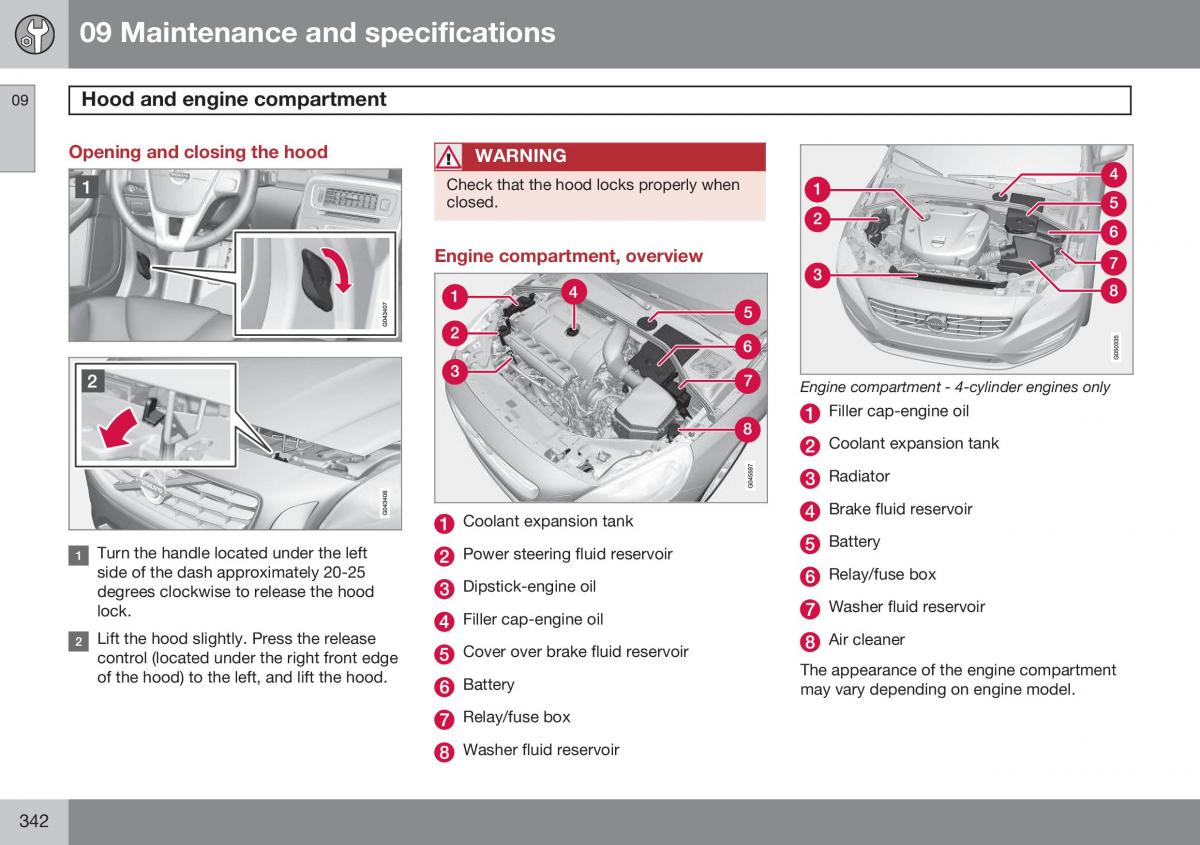 09 Maintenance and specifications

09

Hood and engine compartment

Opening and closing the hood

1

G043407

2

G043408

1 Turn the handle located under the left side of the dash approximately 20-25 degrees clockwise to release the hood lock.

2 Lift the hood slightly. Press the release control (located under the right front edge of the hood) to the left, and lift the hood.

WARNING

Check that the hood locks properly when closed.

Engine compartment, overview

1 2 3 4 5 6 7 8

G045897

1 Coolant expansion tank

2 Power steering fluid reservoir

3 Dipstick-engine oil

4 Filler cap-engine oil

5 Cover over brake fluid reservoir

6 Battery

7 Relay/fuse box

8 Washer fluid reservoir

1 2 3 4 5 6 7 8

G050335

Engine compartment - 4-cylinder engines only

1 Filler cap-engine oil

2 Coolant expansion tank

3 Radiator

4 Brake fluid reservoir

5 Battery

6 Relay/fuse box

7 Washer fluid reservoir

8 Air cleaner

The appearance of the engine compartment may vary depending on engine model.

342